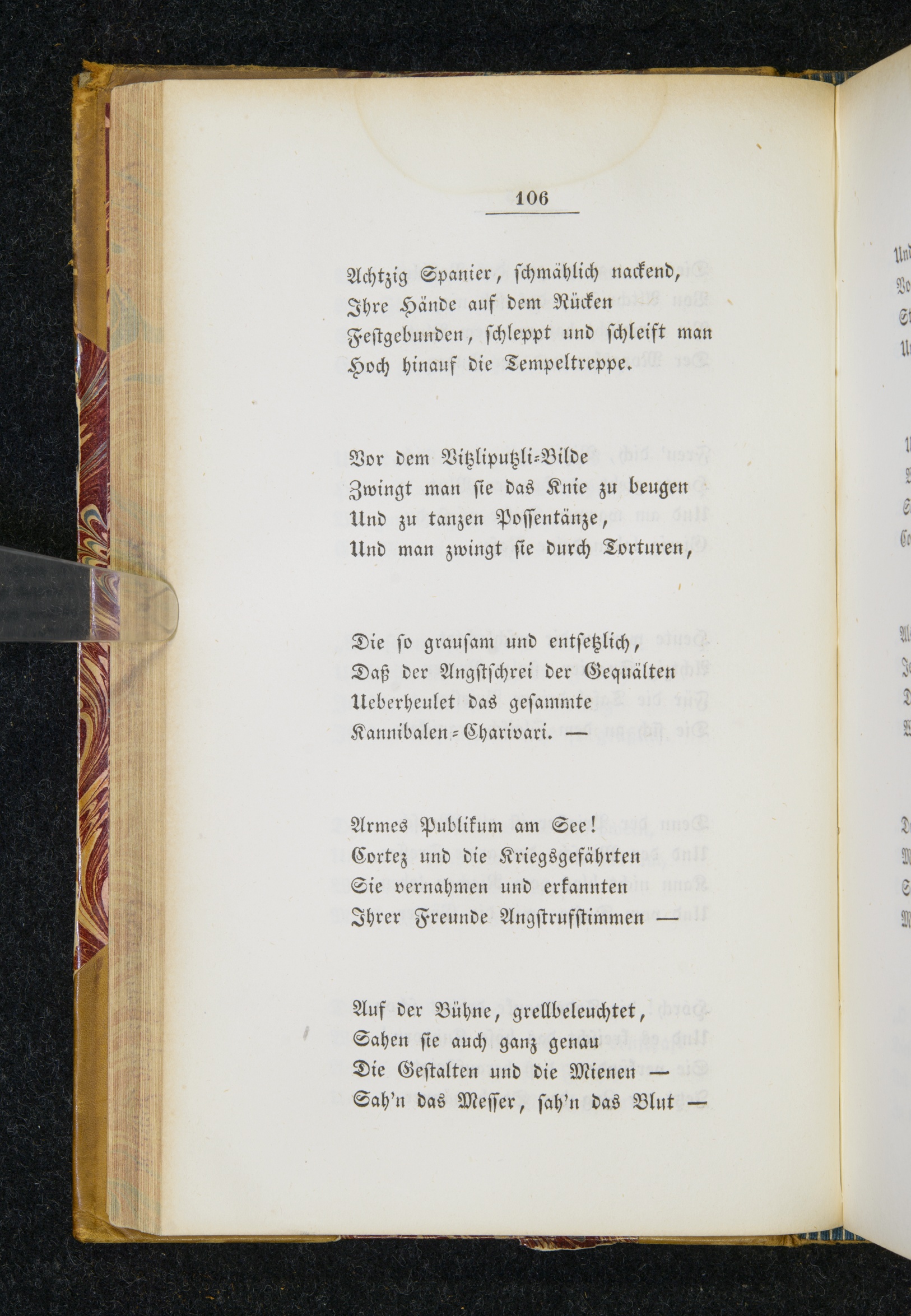 106

Achtzig Spanier, schmählich nackend,
Ihre Hände auf dem Rücken
Festgebunden, schleppt und schleift man
Hoch hinauf die Tempeltreppe.

Vor dem Vitzliputzli-Bilde
Zwingt man sie das Knie zu beugen
Und zu tanzen Possentänze,
Und man zwingt sie durch Torturen,

Die so grausam und entsetzlich,
Daß der Angstschrei der Gequälten
Ueberheulet das gesammte
Kannibalen-Charivari. —

Armes Publikum am See!
Cortez und die Kriegsgefährten
Sie vernahmen und erkannten
Ihrer Freunde Angstrufstimmen —

Auf der Bühne, grellbeleuchtet,
Sahen sie auch ganz genau
Die Gestalten und die Mienen —
Sah'n das Messer, sah'n das Blut —